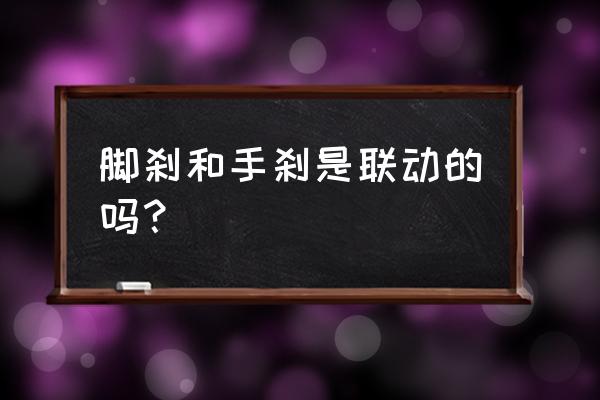 脚刹和手刹是联动的吗？